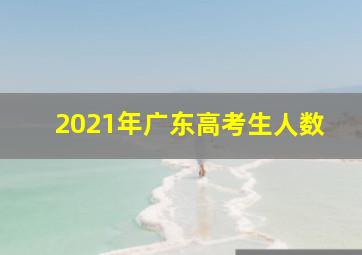 2021年广东高考生人数